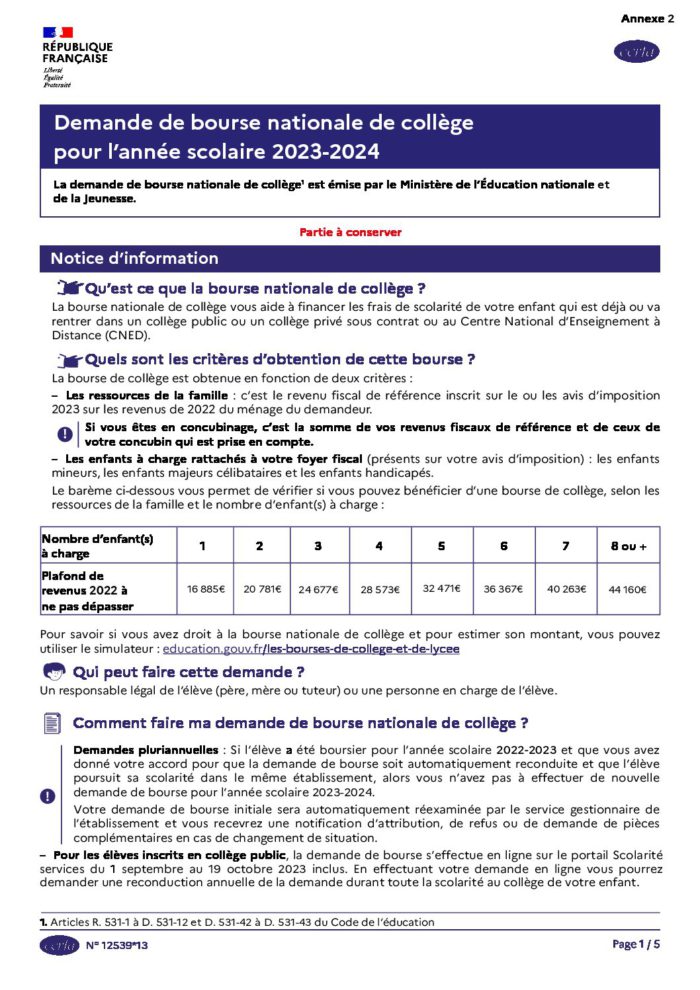 Annexe 2

RÉPUBLIQUE FRANÇAISE
Liberté
Égalité
Fraternité

cerfa

Demande de bourse nationale de collège pour l'année scolaire 2023-2024

La demande de bourse nationale de collège¹ est émise par le Ministère de l'Éducation nationale et de la Jeunesse.

Partie à conserver

Notice d'information

Qu'est ce que la bourse nationale de collège ?

La bourse nationale de collège vous aide à financer les frais de scolarité de votre enfant qui est déjà ou va rentrer dans un collège public ou un collège privé sous contrat ou au Centre National d'Enseignement à Distance (CNED).

Quels sont les critères d'obtention de cette bourse ?

La bourse de collège est obtenue en fonction de deux critères :
– Les ressources de la famille : c'est le revenu fiscal de référence inscrit sur le ou les avis d'imposition 2023 sur les revenus de 2022 du ménage du demandeur.

Si vous êtes en concubinage, c'est la somme de vos revenus fiscaux de référence et de ceux de votre concubin qui est prise en compte.

– Les enfants à charge rattachés à votre foyer fiscal (présents sur votre avis d'imposition) : les enfants mineurs, les enfants majeurs célibataires et les enfants handicapés.

Le barème ci-dessous vous permet de vérifier si vous pouvez bénéficier d'une bourse de collège, selon les ressources de la famille et le nombre d'enfant(s) à charge :

| Nombre d'enfant(s) à charge | 1 | 2 | 3 | 4 | 5 | 6 | 7 | 8 ou + |
|---|---|---|---|---|---|---|---|---|
| Plafond de revenus 2022 à ne pas dépasser | 16 885€ | 20 781€ | 24 677€ | 28 573€ | 32 471€ | 36 367€ | 40 263€ | 44 160€ |

Pour savoir si vous avez droit à la bourse nationale de collège et pour estimer son montant, vous pouvez utiliser le simulateur : education.gouv.fr/les-bourses-de-college-et-de-lycee

Qui peut faire cette demande ?

Un responsable légal de l'élève (père, mère ou tuteur) ou une personne en charge de l'élève.

Comment faire ma demande de bourse nationale de collège ?

Demandes pluriannuelles : Si l'élève a été boursier pour l'année scolaire 2022-2023 et que vous avez donné votre accord pour que la demande de bourse soit automatiquement reconduite et que l'élève poursuit sa scolarité dans le même établissement, alors vous n'avez pas à effectuer de nouvelle demande de bourse pour l'année scolaire 2023-2024.
Votre demande de bourse initiale sera automatiquement réexaminée par le service gestionnaire de l'établissement et vous recevrez une notification d'attribution, de refus ou de demande de pièces complémentaires en cas de changement de situation.

– Pour les élèves inscrits en collège public, la demande de bourse s'effectue en ligne sur le portail Scolarité services du 1 septembre au 19 octobre 2023 inclus. En effectuant votre demande en ligne vous pourrez demander une reconduction annuelle de la demande durant toute la scolarité au collège de votre enfant.

1. Articles R. 531-1 à D. 531-12 et D. 531-42 à D. 531-43 du Code de l'éducation

cerfa N° 12539*13

Page 1 / 5